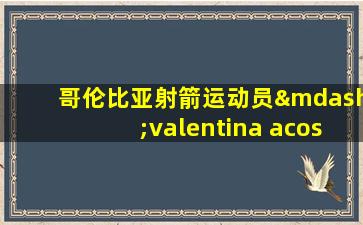 哥伦比亚射箭运动员&mdash;valentina acos